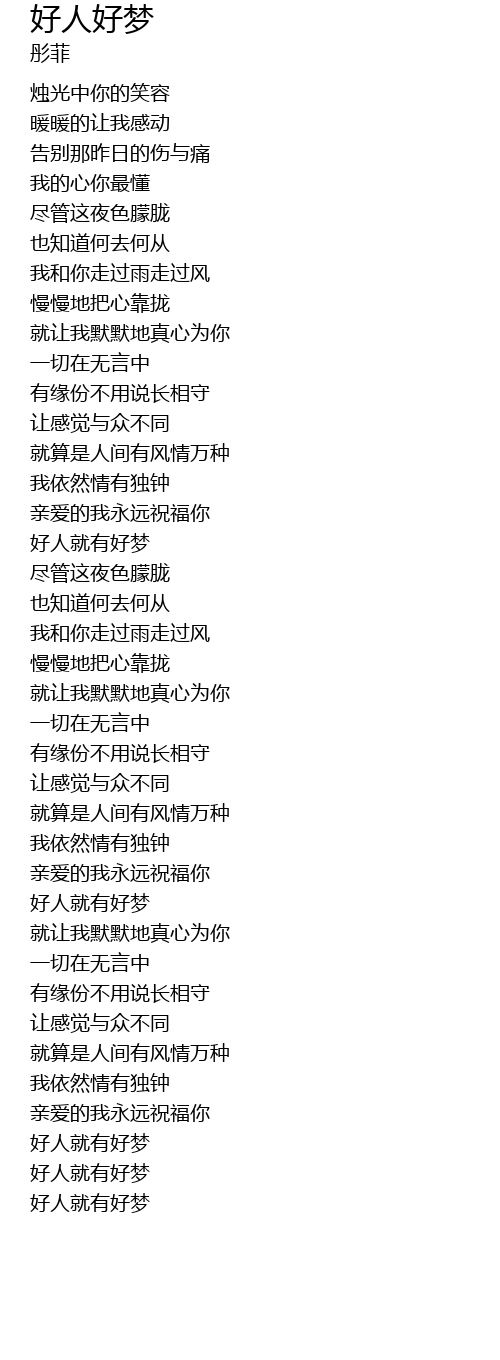 好人好梦
彤菲

烛光中你的笑容
暖暖的让我感动
告别那昨日的伤与痛
我的心你最懂
尽管这夜色朦胧
也知道何去何从
我和你走过雨走过风
慢慢地把心靠拢
就让我默默地真心为你
一切在无言中
有缘份不用说长相守
让感觉与众不同
就算是人间有风情万种
我依然情有独钟
亲爱的我永远祝福你
好人就有好梦
尽管这夜色朦胧
也知道何去何从
我和你走过雨走过风
慢慢地把心靠拢
就让我默默地真心为你
一切在无言中
有缘份不用说长相守
让感觉与众不同
就算是人间有风情万种
我依然情有独钟
亲爱的我永远祝福你
好人就有好梦
就让我默默地真心为你
一切在无言中
有缘份不用说长相守
让感觉与众不同
就算是人间有风情万种
我依然情有独钟
亲爱的我永远祝福你
好人就有好梦
好人就有好梦
好人就有好梦